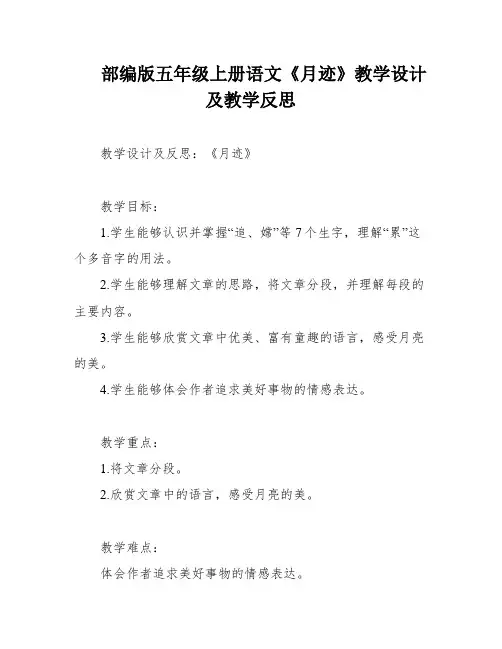 部编版五年级上册语文《月迹》教学设计及教学反思

教学设计及反思：《月迹》

教学目标：

1.学生能够认识并掌握“追、嫦”等7个生字，理解“累”这个多音字的用法。

2.学生能够理解文章的思路，将文章分段，并理解每段的主要内容。

3.学生能够欣赏文章中优美、富有童趣的语言，感受月亮的美。

4.学生能够体会作者追求美好事物的情感表达。

教学重点：

1.将文章分段。

2.欣赏文章中的语言，感受月亮的美。

教学难点：

体会作者追求美好事物的情感表达。